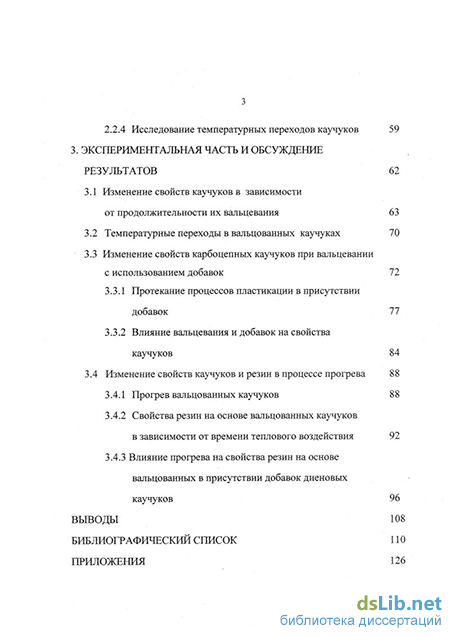 3

2.2.4 Исследование температурных переходов каучуков 59

3. ЭКСПЕРИМЕНТАЛЬНАЯ ЧАСТЬ И ОБСУЖДЕНИЕ РЕЗУЛЬТАТОВ 62

3.1 Изменение свойств каучуков в зависимости от продолжительности их вальцеваиия 63

3.2 Температурные переходы в вальцованных каучуках 70

3.3 Изменение свойств карбоцепных каучуков при вальцевании с использованием добавок 72

3.3.1 Протекание процессов пластикации в присутствии добавок 77

3.3.2 Влияние вальцевания и добавок на свойства каучуков 84

3.4 Изменение свойств каучуков и резин в процессе прогрева 88

3.4.1 Прогрев вальцованных каучуков 88

3.4.2 Свойства резин на основе вальцованных каучуков в зависимости от времени теплового воздействия 92

3.4.3 Влияние прогрева на свойства резин на основе вальцованных в присутствии добавок диеновых каучуков 96

ВЫВОДЫ 108

БИБЛИОГРАФИЧЕСКИЙ СПИСОК 110

ПРИЛОЖЕНИЯ 126

dsLib.net
библиотека диссертаций